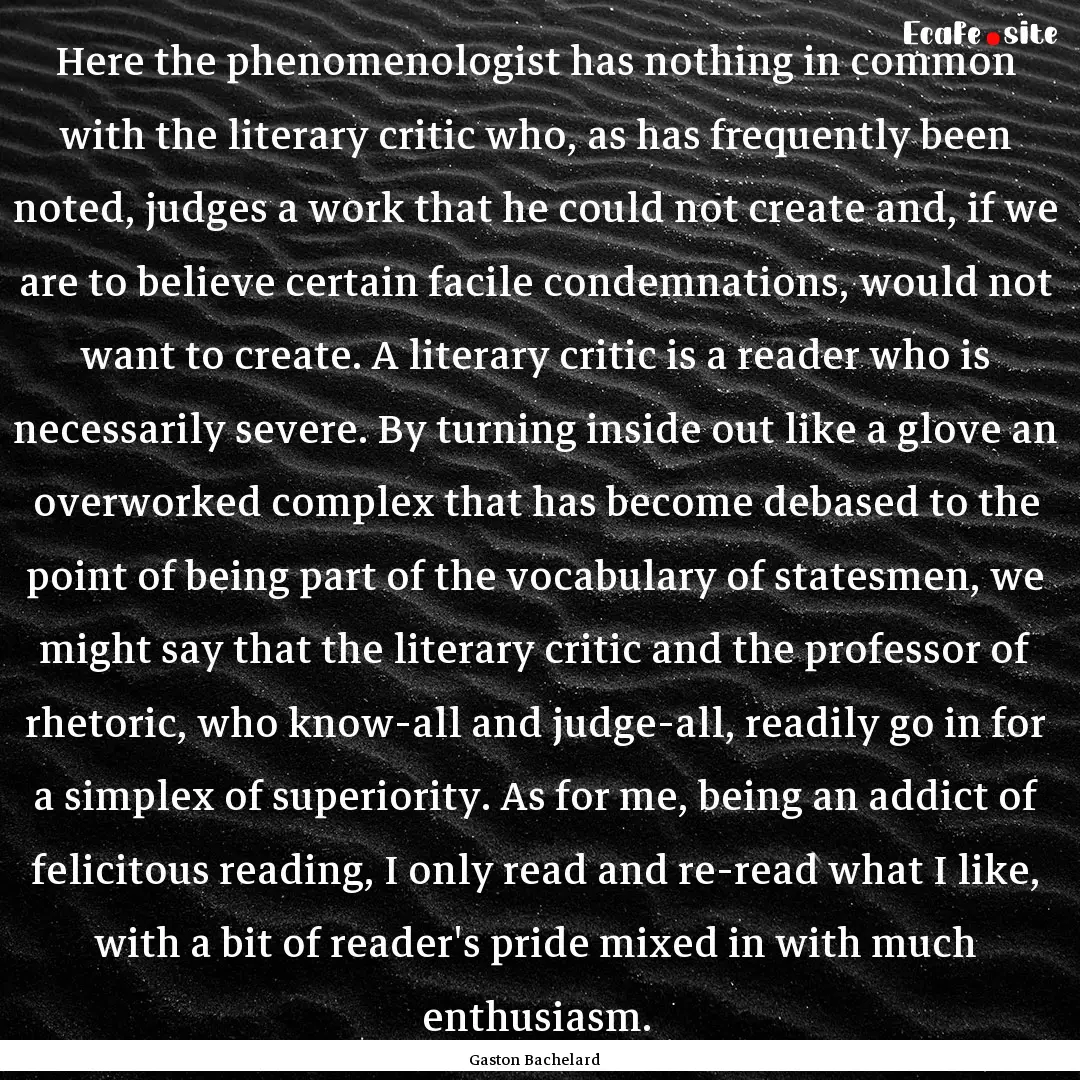 Ecafe.site

Here the phenomenologist has nothing in common with the literary critic who, as has frequently been noted, judges a work that he could not create and, if we are to believe certain facile condemnations, would not want to create. A literary critic is a reader who is necessarily severe. By turning inside out like a glove an overworked complex that has become debased to the point of being part of the vocabulary of statesmen, we might say that the literary critic and the professor of rhetoric, who know-all and judge-all, readily go in for a simplex of superiority. As for me, being an addict of felicitous reading, I only read and re-read what I like, with a bit of reader's pride mixed in with much enthusiasm.

Gaston Bachelard